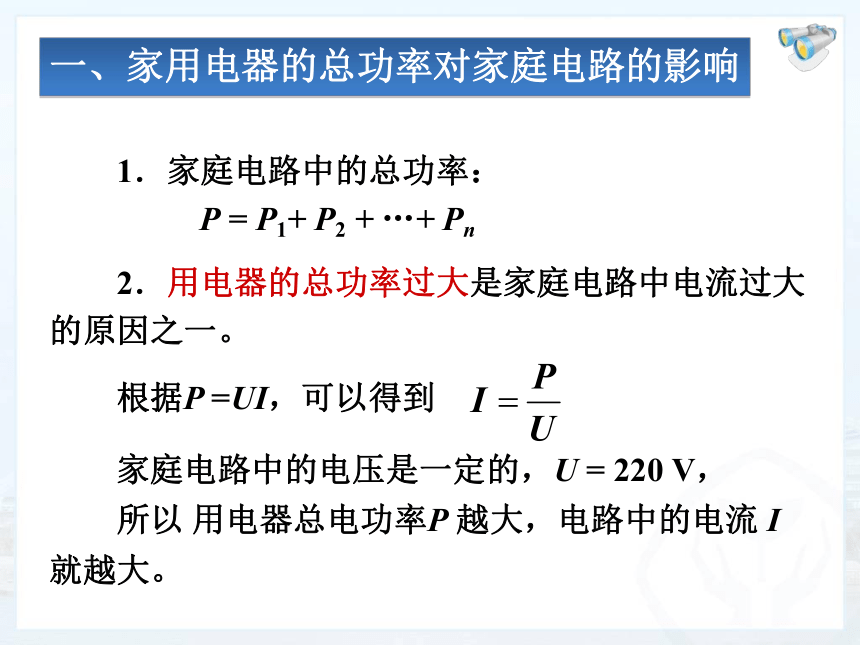 一、家用电器的总功率对家庭电路的影响

1．家庭电路中的总功率：

$P = P_1 + P_2 + \cdots + P_n$

2．用电器的总功率过大是家庭电路中电流过大的原因之一。

根据$P = UI$，可以得到 $I = \frac{P}{U}$

家庭电路中的电压是一定的，$U = 220$ V，

所以 用电器总电功率$P$ 越大，电路中的电流 $I$ 就越大。